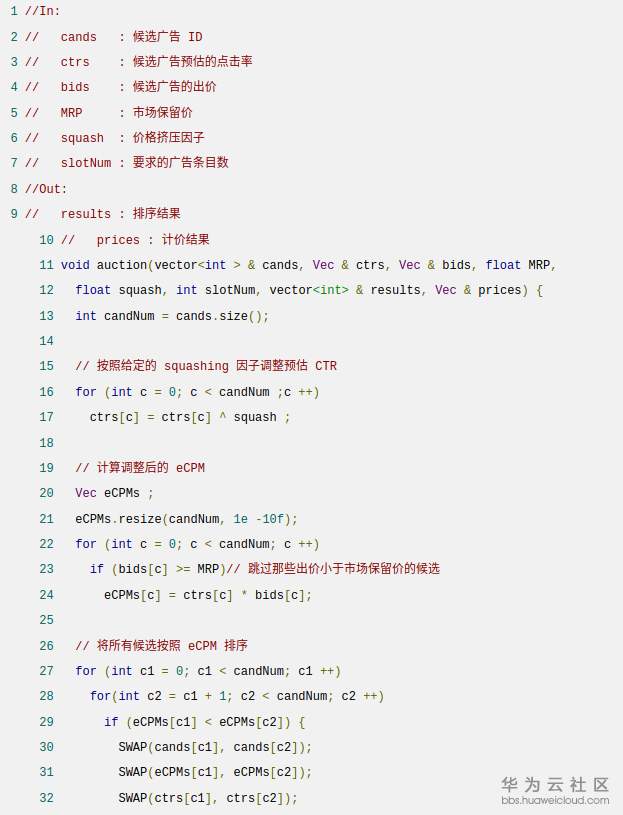 1 //In:
2 //   cands   : 候选广告 ID
3 //   ctrs    : 候选广告预估的点击率
4 //   bids    : 候选广告的出价
5 //   MRP     : 市场保留价
6 //   squash  : 价格挤压因子
7 //   slotNum : 要求的广告条目数
8 //Out:
9 //   results : 排序结果
10 //   prices : 计价结果
11 void auction(vector<int > & cands, Vec & ctrs, Vec & bids, float MRP,
12   float squash, int slotNum, vector<int> & results, Vec & prices) {
13   int candNum = cands.size();
14
15   // 按照给定的 squashing 因子调整预估 CTR
16   for (int c = 0; c < candNum ;c ++)
17     ctrs[c] = ctrs[c] ^ squash ;
18
19   // 计算调整后的 eCPM
20   Vec eCPMs ;
21   eCPMs.resize(candNum, 1e -10f);
22   for (int c = 0; c < candNum; c ++)
23     if (bids[c] >= MRP)// 跳过那些出价小于市场保留价的候选
24       eCPMs[c] = ctrs[c] * bids[c];
25
26   // 将所有候选按照 eCPM 排序
27   for (int c1 = 0; c1 < candNum; c1 ++)
28     for(int c2 = c1 + 1; c2 < candNum; c2 ++)
29       if (eCPMs[c1] < eCPMs[c2]) {
30         SWAP(cands[c1], cands[c2]);
31         SWAP(eCPMs[c1], eCPMs[c2]);
32         SWAP(ctrs[c1], ctrs[c2]);

华为云社区
bbs.huaweicloud.com